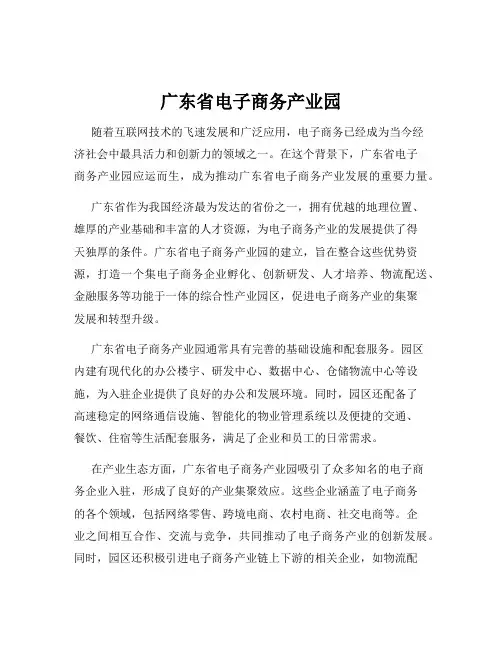 广东省电子商务产业园

随着互联网技术的飞速发展和广泛应用，电子商务已经成为当今经济社会中最具活力和创新力的领域之一。在这个背景下，广东省电子商务产业园应运而生，成为推动广东省电子商务产业发展的重要力量。

广东省作为我国经济最为发达的省份之一，拥有优越的地理位置、雄厚的产业基础和丰富的人才资源，为电子商务产业的发展提供了得天独厚的条件。广东省电子商务产业园的建立，旨在整合这些优势资源，打造一个集电子商务企业孵化、创新研发、人才培养、物流配送、金融服务等功能于一体的综合性产业园区，促进电子商务产业的集聚发展和转型升级。

广东省电子商务产业园通常具有完善的基础设施和配套服务。园区内建有现代化的办公楼宇、研发中心、数据中心、仓储物流中心等设施，为入驻企业提供了良好的办公和发展环境。同时，园区还配备了高速稳定的网络通信设施、智能化的物业管理系统以及便捷的交通、餐饮、住宿等生活配套服务，满足了企业和员工的日常需求。

在产业生态方面，广东省电子商务产业园吸引了众多知名的电子商务企业入驻，形成了良好的产业集聚效应。这些企业涵盖了电子商务的各个领域，包括网络零售、跨境电商、农村电商、社交电商等。企业之间相互合作、交流与竞争，共同推动了电子商务产业的创新发展。同时，园区还积极引进电子商务产业链上下游的相关企业，如物流配